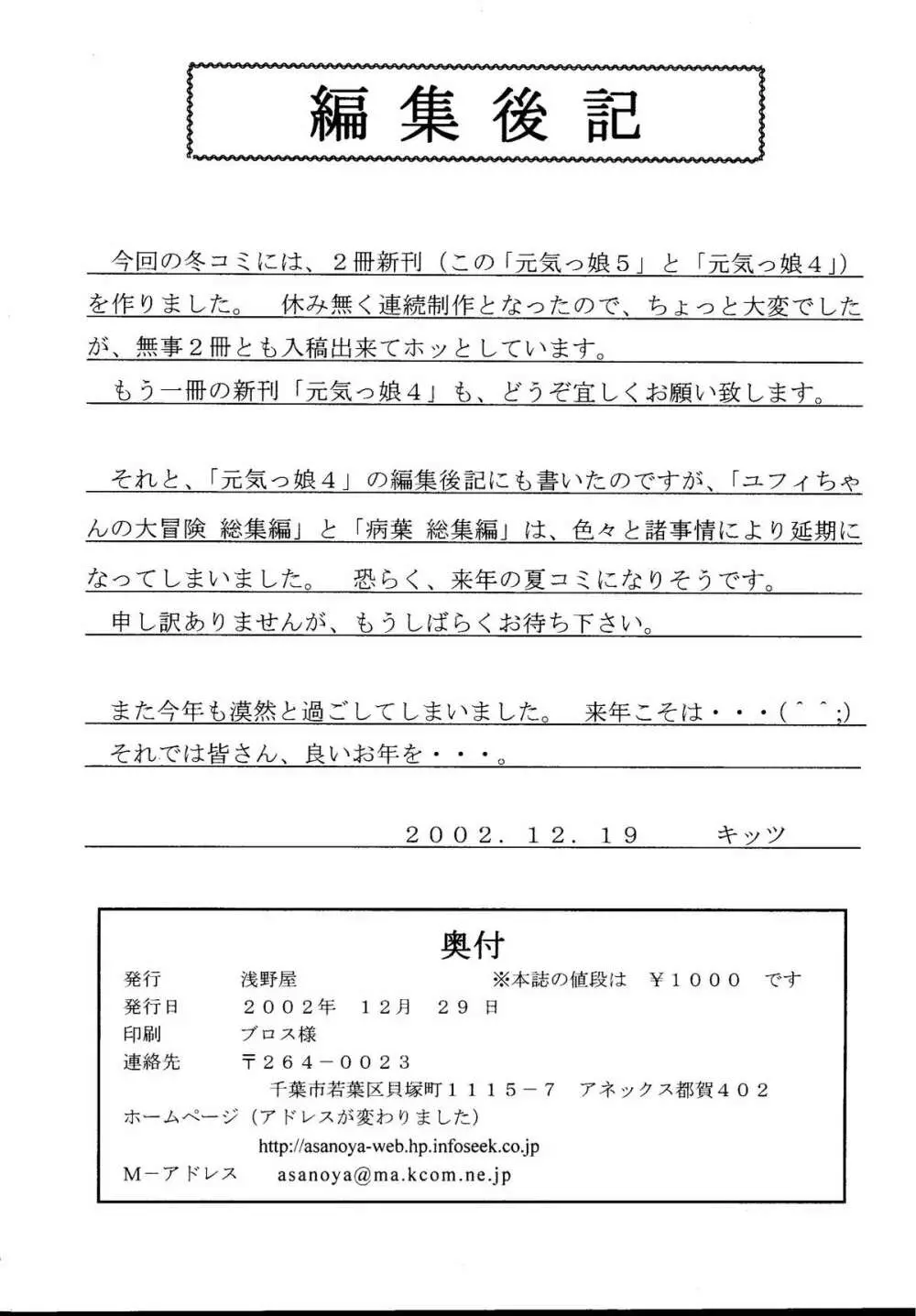 編集後記

今回の冬コミには、２冊新刊（この「元気っ娘５」と「元気っ娘４」）を作りました。 休み無く連続制作となったので、ちょっと大変でしたが、無事２冊とも入稿出来てホッとしています。
もう一冊の新刊「元気っ娘４」も、どうぞ宜しくお願い致します。

それと、「元気っ娘４」の編集後記にも書いたのですが、「ユフィちゃんの大冒険 総集編」と「病葉 総集編」は、色々と諸事情により延期になってしまいました。 恐らく、来年の夏コミになりそうです。
申し訳ありませんが、もうしばらくお待ち下さい。

また今年も漠然と過ごしてしまいました。 来年こそは・・・（＾＾;）
それでは皆さん、良いお年を・・・。

２００２．１２．１９　キッツ

奥付
発行　浅野屋　※本誌の値段は　￥１０００　です
発行日　２００２年　１２月　２９日
印刷　ブロス様
連絡先　〒２６４－００２３
千葉市若葉区貝塚町１１１５－７　アネックス都賀４０２
ホームページ（アドレスが変わりました）
http://asanoya-web.hp.infoseek.co.jp
Ｍ－アドレス　asanoya@ma.kcom.ne.jp